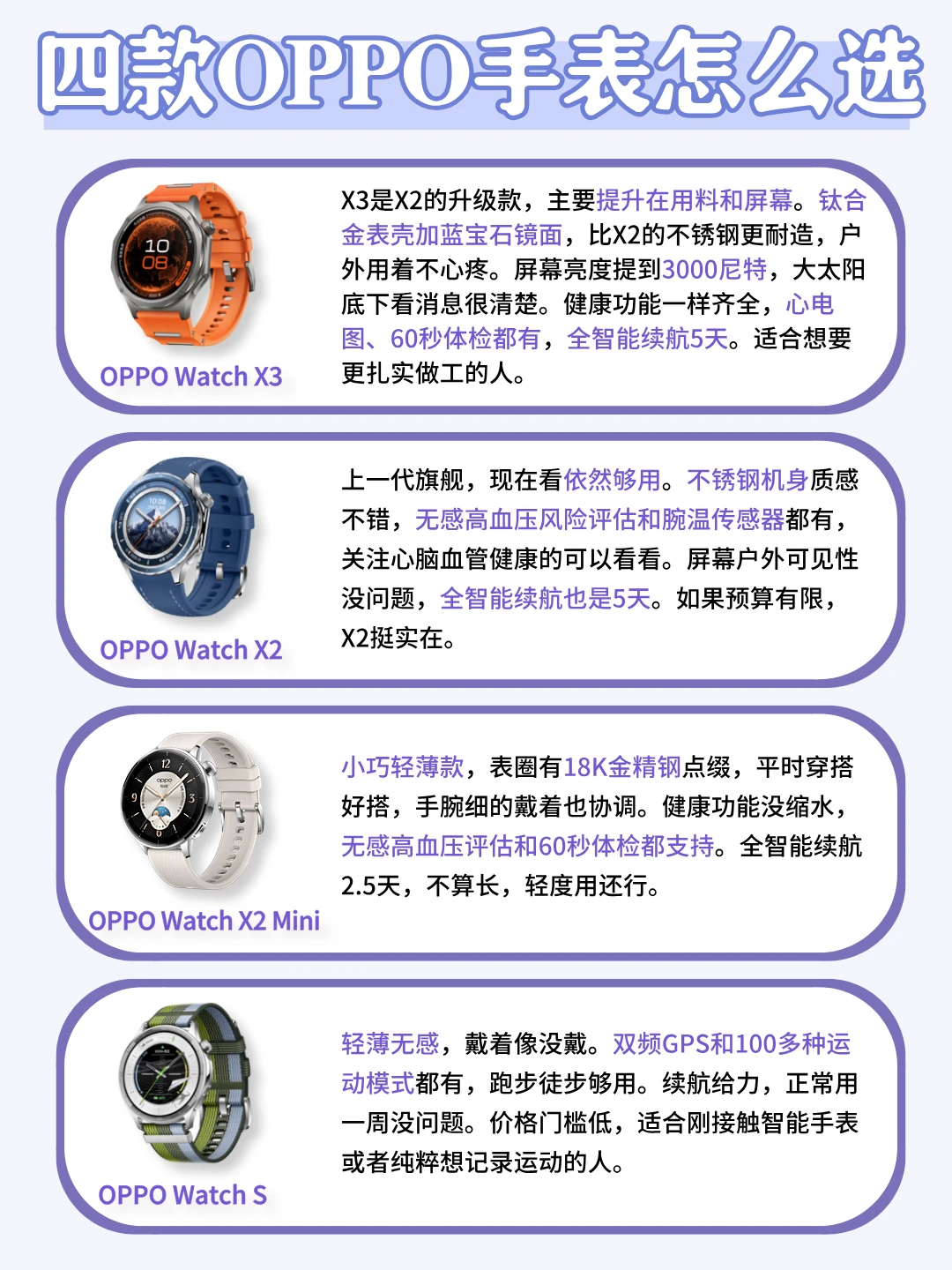 四款OPPO手表怎么选

OPPO Watch X3

X3是X2的升级款，主要提升在用料和屏幕。钛合金表壳加蓝宝石镜面，比X2的不锈钢更耐造，户外用着不心疼。屏幕亮度提到3000尼特，大太阳底下看消息很清楚。健康功能一样齐全，心电图、60秒体检都有，全智能续航5天。适合想要更扎实做工的人。

OPPO Watch X2

上一代旗舰，现在看依然够用。不锈钢机身质感不错，无感高血压风险评估和腕温传感器都有，关注心脑血管健康的可以看看。屏幕户外可见性没问题，全智能续航也是5天。如果预算有限，X2挺实在。

OPPO Watch X2 Mini

小巧轻薄款，表圈有18K金精钢点缀，平时穿搭好搭，手腕细的戴着也协调。健康功能没缩水，无感高血压评估和60秒体检都支持。全智能续航2.5天，不算长，轻度用还行。

OPPO Watch S

轻薄无感，戴着像没戴。双频GPS和100多种运动模式都有，跑步徒步够用。续航给力，正常用一周没问题。价格门槛低，适合刚接触智能手表或者纯粹想记录运动的人。